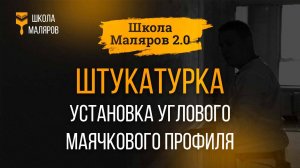 ШКОЛА
МАЛЯРОВ

Школа
Маляров 2.0

ШТУКАТУРКА
УСТАНОВКА УГЛОВОГО
МАЯЧКОВОГО ПРОФИЛЯ